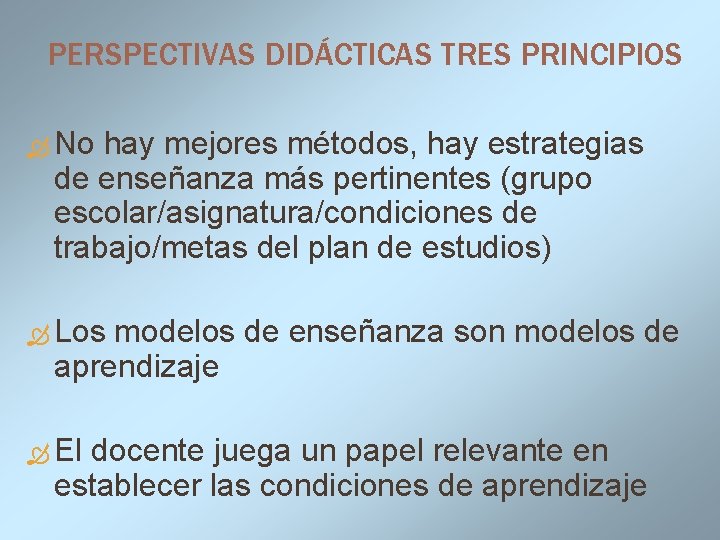 PERSPECTIVAS DIDÁCTICAS TRES PRINCIPIOS

No hay mejores métodos, hay estrategias de enseñanza más pertinentes (grupo escolar/asignatura/condiciones de trabajo/metas del plan de estudios)

Los modelos de enseñanza son modelos de aprendizaje

El docente juega un papel relevante en establecer las condiciones de aprendizaje